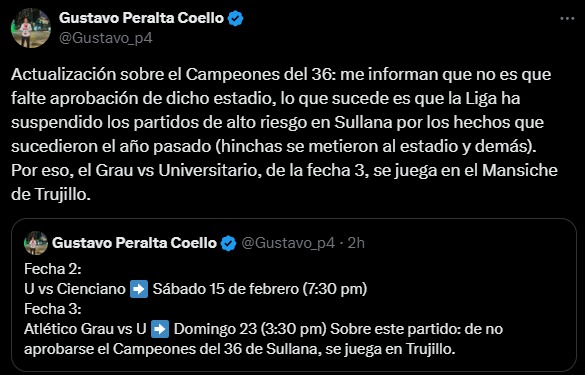 Gustavo Peralta Coello
@Gustavo_p4

Actualización sobre el Campeones del 36: me informan que no es que falte aprobación de dicho estadio, lo que sucede es que la Liga ha suspendido los partidos de alto riesgo en Sullana por los hechos que sucedieron el año pasado (hinchas se metieron al estadio y demás). Por eso, el Grau vs Universitario, de la fecha 3, se juega en el Mansiche de Trujillo.

Gustavo Peralta Coello @Gustavo_p4 · 2h
Fecha 2:
U vs Cienciano ➡️ Sábado 15 de febrero (7:30 pm)
Fecha 3:
Atlético Grau vs U ➡️ Domingo 23 (3:30 pm) Sobre este partido: de no aprobarse el Campeones del 36 de Sullana, se juega en Trujillo.